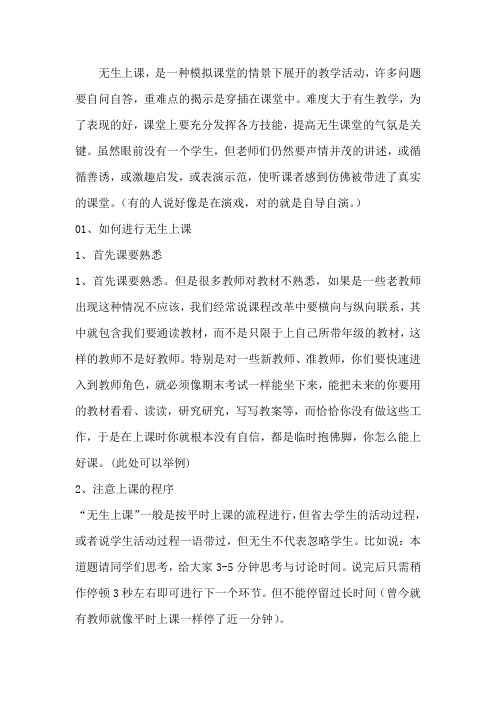 无生上课，是一种模拟课堂的情景下展开的教学活动，许多问题要自问自答，重难点的揭示是穿插在课堂中。难度大于有生教学，为了表现的好，课堂上要充分发挥各方技能，提高无生课堂的气氛是关键。虽然眼前没有一个学生，但老师们仍然要声情并茂的讲述，或循循善诱，或激趣启发，或表演示范，使听课者感到仿佛被带进了真实的课堂。（有的人说好像是在演戏，对的就是自导自演。）

01、如何进行无生上课

1、首先课要熟悉

1、首先课要熟悉。但是很多教师对教材不熟悉，如果是一些老教师出现这种情况不应该，我们经常说课程改革中要横向与纵向联系，其中就包含我们要通读教材，而不是只限于上自己所带年级的教材，这样的教师不是好教师。特别是对一些新教师、准教师，你们要快速进入到教师角色，就必须像期末考试一样能坐下来，能把未来的你要用的教材看看、读读，研究研究，写写教案等，而恰恰你没有做这些工作，于是在上课时你就根本没有自信，都是临时抱佛脚，你怎么能上好课。（此处可以举例）

2、注意上课的程序

“无生上课”一般是按平时上课的流程进行，但省去学生的活动过程，或者说学生活动过程一语带过，但无生不代表忽略学生。比如说：本道题请同学们思考，给大家 3-5 分钟思考与讨论时间。说完后只需稍作停顿 3 秒左右即可进行下一个环节。但不能停留过长时间（曾今就有教师就像平时上课一样停了近一分钟）。